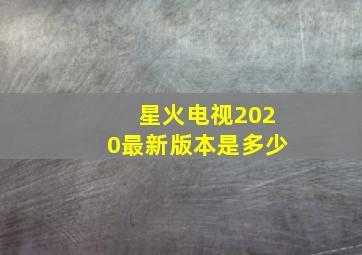 星火电视2020最新版本是多少